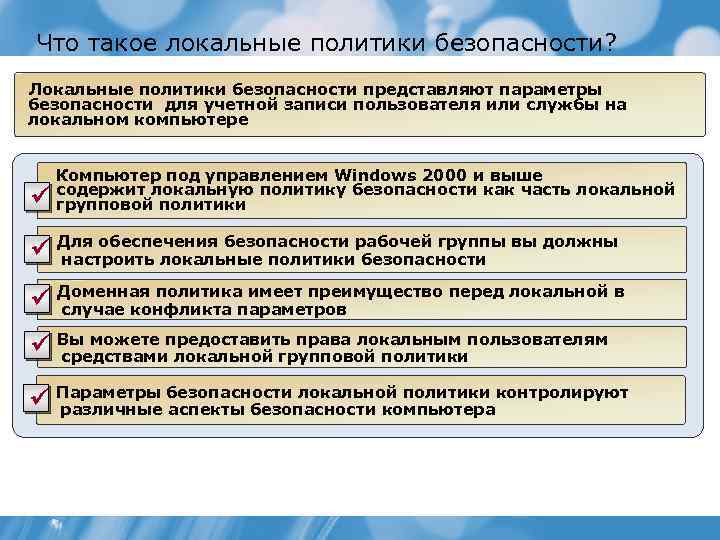 Что такое локальные политики безопасности?

Локальные политики безопасности представляют параметры безопасности для учетной записи пользователя или службы на локальном компьютере

Компьютер под управлением Windows 2000 и выше содержит локальную политику безопасности как часть локальной групповой политики

Для обеспечения безопасности рабочей группы вы должны настроить локальные политики безопасности

Доменная политика имеет преимущество перед локальной в случае конфликта параметров

Вы можете предоставить права локальным пользователям средствами локальной групповой политики

Параметры безопасности локальной политики контролируют различные аспекты безопасности компьютера